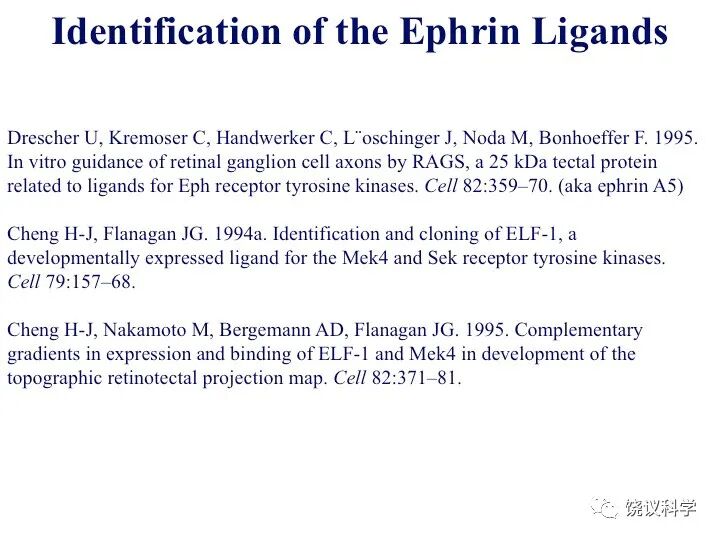 Identification of the Ephrin Ligands

Drescher U, Kremoser C, Handwerker C, L¨oschinger J, Noda M, Bonhoeffer F. 1995. In vitro guidance of retinal ganglion cell axons by RAGS, a 25 kDa tectal protein related to ligands for Eph receptor tyrosine kinases. Cell 82:359–70. (aka ephrin A5)

Cheng H-J, Flanagan JG. 1994a. Identification and cloning of ELF-1, a developmentally expressed ligand for the Mek4 and Sek receptor tyrosine kinases. Cell 79:157–68.

Cheng H-J, Nakamoto M, Bergemann AD, Flanagan JG. 1995. Complementary gradients in expression and binding of ELF-1 and Mek4 in development of the topographic retinotectal projection map. Cell 82:371–81.

饶议科学